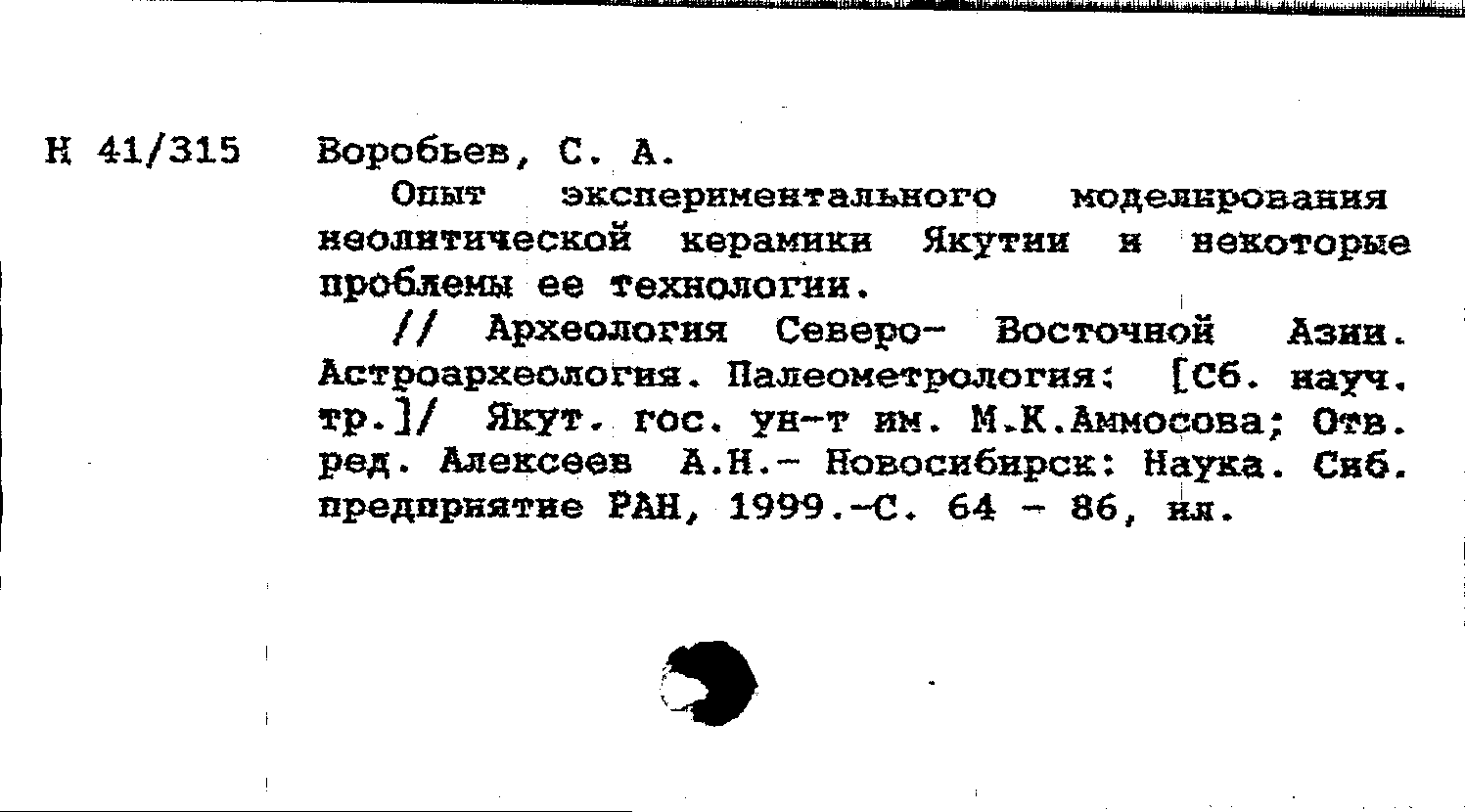 Н 41/315 Воробьев, С. А.

Опыт экспериментального моделирования неолитической керамики Якутии и некоторые проблемы ее технологии.

// Археология Северо- Восточной Азии. Астроархеология. Палеометрология: [Сб. науч. тр.]/ Якут. гос. ун-т им. М.К.Аммосова; Отв. ред. Алексеев А.Н.- Новосибирск: Наука. Сиб. предприятие РАН, 1999.-С. 64 - 86, ил.